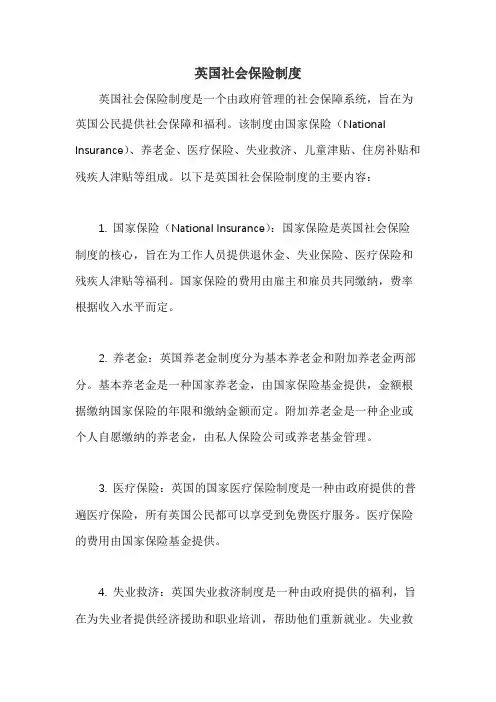 英国社会保险制度

英国社会保险制度是一个由政府管理的社会保障系统，旨在为英国公民提供社会保障和福利。该制度由国家保险（National Insurance）、养老金、医疗保险、失业救济、儿童津贴、住房补贴和残疾人津贴等组成。以下是英国社会保险制度的主要内容：

1. 国家保险（National Insurance）：国家保险是英国社会保险制度的核心，旨在为工作人员提供退休金、失业保险、医疗保险和残疾人津贴等福利。国家保险的费用由雇主和雇员共同缴纳，费率根据收入水平而定。

2. 养老金：英国养老金制度分为基本养老金和附加养老金两部分。基本养老金是一种国家养老金，由国家保险基金提供，金额根据缴纳国家保险的年限和缴纳金额而定。附加养老金是一种企业或个人自愿缴纳的养老金，由私人保险公司或养老基金管理。

3. 医疗保险：英国的国家医疗保险制度是一种由政府提供的普遍医疗保险，所有英国公民都可以享受到免费医疗服务。医疗保险的费用由国家保险基金提供。

4. 失业救济：英国失业救济制度是一种由政府提供的福利，旨在为失业者提供经济援助和职业培训，帮助他们重新就业。失业救